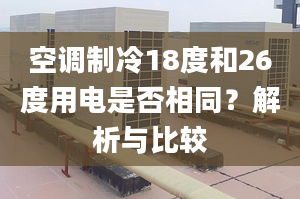 空调制冷18度和26度用电是否相同？解析与比较